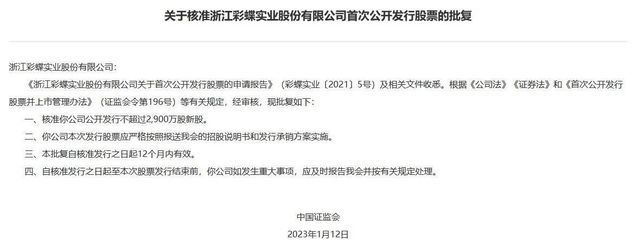 关于核准浙江彩蝶实业股份有限公司首次公开发行股票的批复

浙江彩蝶实业股份有限公司：

《浙江彩蝶实业股份有限公司关于首次公开发行股票的申请报告》（彩蝶实业〔2021〕5号）及相关文件收悉。根据《公司法》《证券法》和《首次公开发行股票并上市管理办法》（证监会令第196号）等有关规定，经审核，现批复如下：

一、核准你公司公开发行不超过2,900万股新股。

二、你公司本次发行股票应严格按照报送我会的招股说明书和发行承销方案实施。

三、本批复自核准发行之日起12个月内有效。

四、自核准发行之日起至本次股票发行结束前，你公司如发生重大事项，应及时报告我会并按有关规定处理。

中国证监会

2023年1月12日